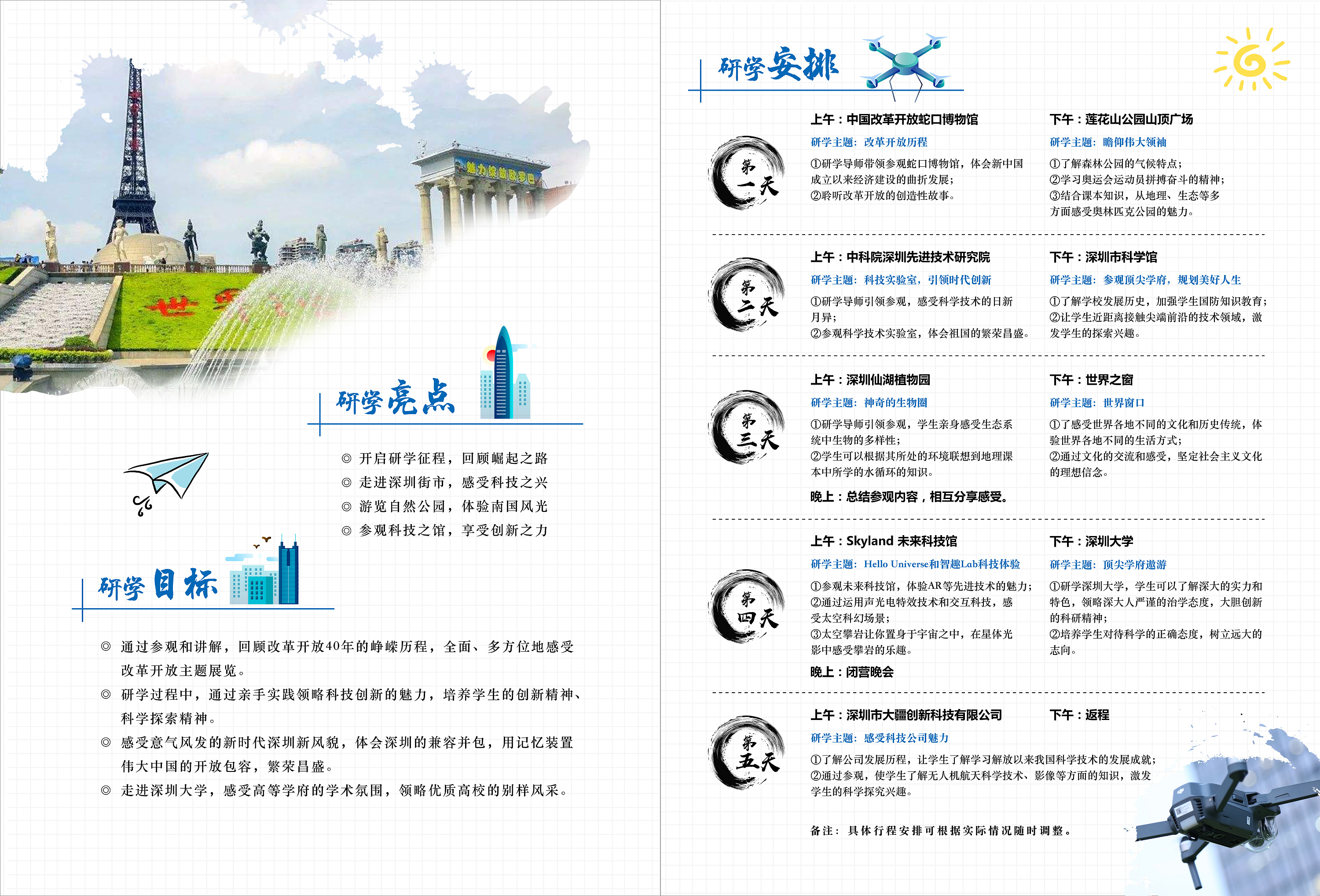 研学亮点

◎ 开启研学征程，回顾崛起之路
◎ 走进深圳街市，感受科技之兴
◎ 游览自然公园，体验南国风光
◎ 参观科技之馆，享受创新之力

研学目标

◎ 通过参观和讲解，回顾改革开放40年的峥嵘历程，全面、多方位地感受改革开放主题展览。
◎ 研学过程中，通过亲手实践领略科技创新的魅力，培养学生的创新精神、科学探索精神。
◎ 感受意气风发的新时代深圳新风貌，体会深圳的兼容并包，用记忆装置伟大中国的开放包容，繁荣昌盛。
◎ 走进深圳大学，感受高等学府的学术氛围，领略优质高校的别样风采。

研学安排

第一天

上午：中国改革开放蛇口博物馆
研学主题：改革开放历程
①研学导师带领参观蛇口博物馆，体会新中国成立以来经济建设的曲折发展；
②聆听改革开放的创造性故事。

下午：莲花山公园山顶广场
研学主题：瞻仰伟大领袖
①了解森林公园的气候特点；
②学习奥运会运动员拼搏奋斗的精神；
③结合课本知识，从地理、生态等多方面感受奥林匹克公园的魅力。

第二天

上午：中科院深圳先进技术研究院
研学主题：科技实验室，引领时代创新
①研学导师引领参观，感受科学技术的日新月异；
②参观科学技术实验室，体会祖国的繁荣昌盛。

下午：深圳市科学馆
研学主题：参观顶尖学府，规划美好人生
①了解学校发展历史，加强学生国防知识教育；
②让学生近距离接触尖端前沿的技术领域，激发学生的探索兴趣。

第三天

上午：深圳仙湖植物园
研学主题：神奇的生物圈
①研学导师引领参观，学生亲身感受生态系统中生物的多样性；
②学生可以根据其所处的环境联想到地理课本中所学的水循环的知识。

下午：世界之窗
研学主题：世界窗口
①了感受世界各地不同的文化和历史传统，体验世界各地不同的生活方式；
②通过文化的交流和感受，坚定社会主义文化的理想信念。

晚上：总结参观内容，相互分享感受。

第四天

上午：Skyland 未来科技馆
研学主题：Hello Universe和智趣Lab科技体验
①参观未来科技馆，体验AR等先进技术的魅力；
②通过运用声光电特效技术和交互科技，感受太空科幻场景；
③太空攀岩让你置身于宇宙之中，在星体光影中感受攀岩的乐趣。

下午：深圳大学
研学主题：顶尖学府遨游
①研学深圳大学，学生可以了解深大的实力和特色，领略深大人严谨的治学态度，大胆创新的科研精神；
②培养学生对待科学的正确态度，树立远大的志向。

晚上：闭营晚会

第五天

上午：深圳市大疆创新科技有限公司
研学主题：感受科技公司魅力
①了解公司发展历程，让学生了解学习解放以来我国科学技术的发展成就；
②通过参观，使学生了解无人机航天科学技术、影像等方面的知识，激发学生的科学探究兴趣。

下午：返程

备注：具体行程安排可根据实际情况随时调整。